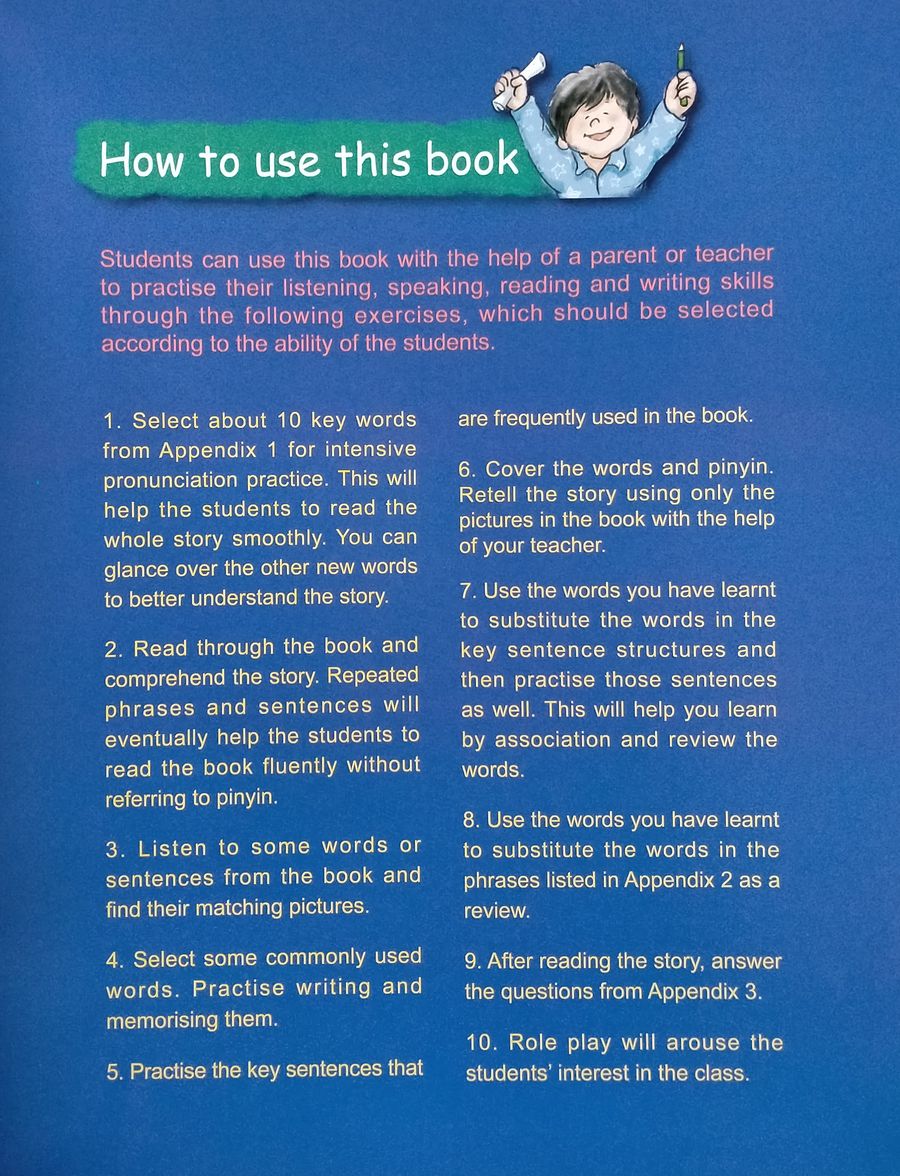 How to use this book

Students can use this book with the help of a parent or teacher to practise their listening, speaking, reading and writing skills through the following exercises, which should be selected according to the ability of the students.

1. Select about 10 key words from Appendix 1 for intensive pronunciation practice. This will help the students to read the whole story smoothly. You can glance over the other new words to better understand the story.

2. Read through the book and comprehend the story. Repeated phrases and sentences will eventually help the students to read the book fluently without referring to pinyin.

3. Listen to some words or sentences from the book and find their matching pictures.

4. Select some commonly used words. Practise writing and memorising them.

5. Practise the key sentences that are frequently used in the book.

6. Cover the words and pinyin. Retell the story using only the pictures in the book with the help of your teacher.

7. Use the words you have learnt to substitute the words in the key sentence structures and then practise those sentences as well. This will help you learn by association and review the words.

8. Use the words you have learnt to substitute the words in the phrases listed in Appendix 2 as a review.

9. After reading the story, answer the questions from Appendix 3.

10. Role play will arouse the students' interest in the class.